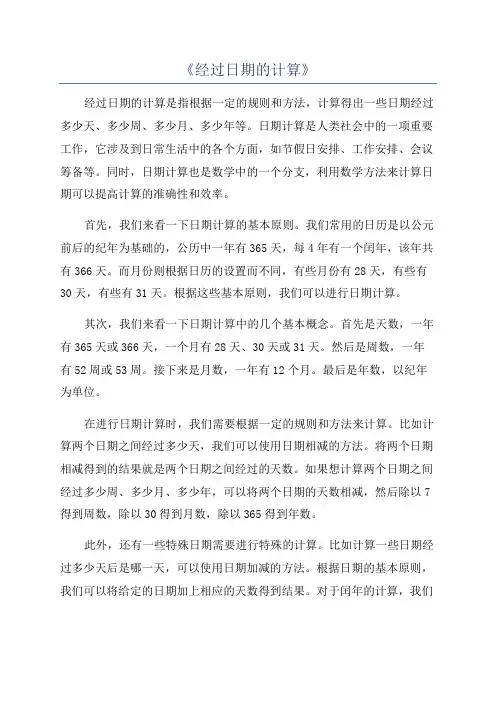 《经过日期的计算》

经过日期的计算是指根据一定的规则和方法，计算得出一些日期经过多少天、多少周、多少月、多少年等。日期计算是人类社会中的一项重要工作，它涉及到日常生活中的各个方面，如节假日安排、工作安排、会议筹备等。同时，日期计算也是数学中的一个分支，利用数学方法来计算日期可以提高计算的准确性和效率。

首先，我们来看一下日期计算的基本原则。我们常用的日历是以公元前后的纪年为基础的，公历中一年有365天，每4年有一个闰年，该年共有366天。而月份则根据日历的设置而不同，有些月份有28天，有些有30天，有些有31天。根据这些基本原则，我们可以进行日期计算。

其次，我们来看一下日期计算中的几个基本概念。首先是天数，一年有365天或366天，一个月有28天、30天或31天。然后是周数，一年有52周或53周。接下来是月数，一年有12个月。最后是年数，以纪年为单位。

在进行日期计算时，我们需要根据一定的规则和方法来计算。比如计算两个日期之间经过多少天，我们可以使用日期相减的方法。将两个日期相减得到的结果就是两个日期之间经过的天数。如果想计算两个日期之间经过多少周、多少月、多少年，可以将两个日期的天数相减，然后除以7得到周数，除以30得到月数，除以365得到年数。

此外，还有一些特殊日期需要进行特殊的计算。比如计算一些日期经过多少天后是哪一天，可以使用日期加减的方法。根据日期的基本原则，我们可以将给定的日期加上相应的天数得到结果。对于闰年的计算，我们